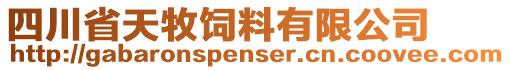 四川省天牧饲料有限公司
http://gabaronspenser.cn.coovee.com